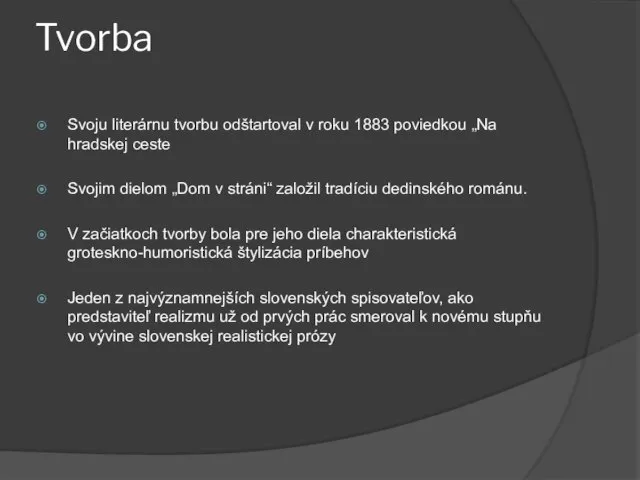 Tvorba

Svoju literárnu tvorbu odštartoval v roku 1883 poviedkou „Na hradskej ceste

Svojim dielom „Dom v stráni“ založil tradíciu dedinského románu.

V začiatkoch tvorby bola pre jeho diela charakteristická groteskno-humoristická štylizácia príbehov

Jeden z najvýznamnejších slovenských spisovateľov, ako predstaviteľ realizmu už od prvých prác smeroval k novému stupňu vo vývine slovenskej realistickej prózy